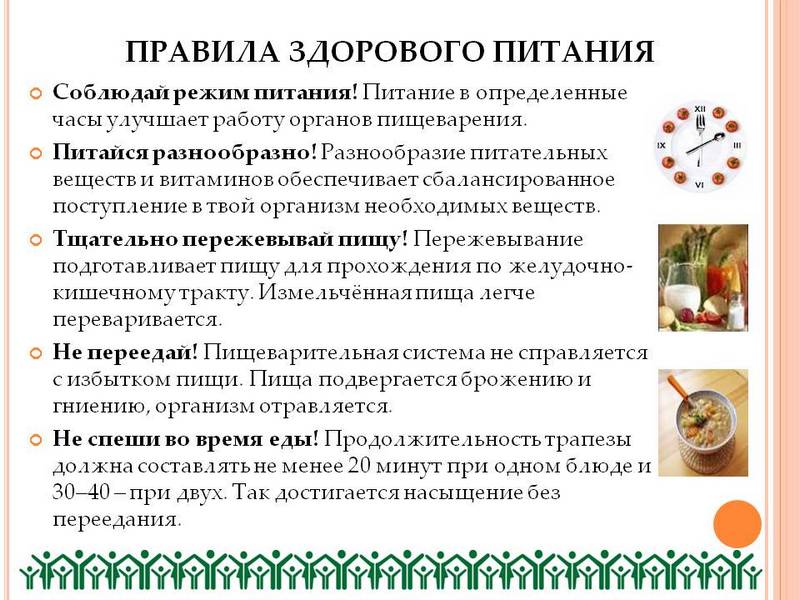 ПРАВИЛА ЗДОРОВОГО ПИТАНИЯ

Соблюдай режим питания! Питание в определенные часы улучшает работу органов пищеварения.

Питайся разнообразно! Разнообразие питательных веществ и витаминов обеспечивает сбалансированное поступление в твой организм необходимых веществ.

Тщательно пережевывай пищу! Пережевывание подготавливает пищу для прохождения по желудочно-кишечному тракту. Измельчённая пища легче переваривается.

Не переедай! Пищеварительная система не справляется с избытком пищи. Пища подвергается брожению и гниению, организм отравляется.

Не спеши во время еды! Продолжительность трапезы должна составлять не менее 20 минут при одном блюде и 30–40 – при двух. Так достигается насыщение без переедания.

XII
III
VI
IX